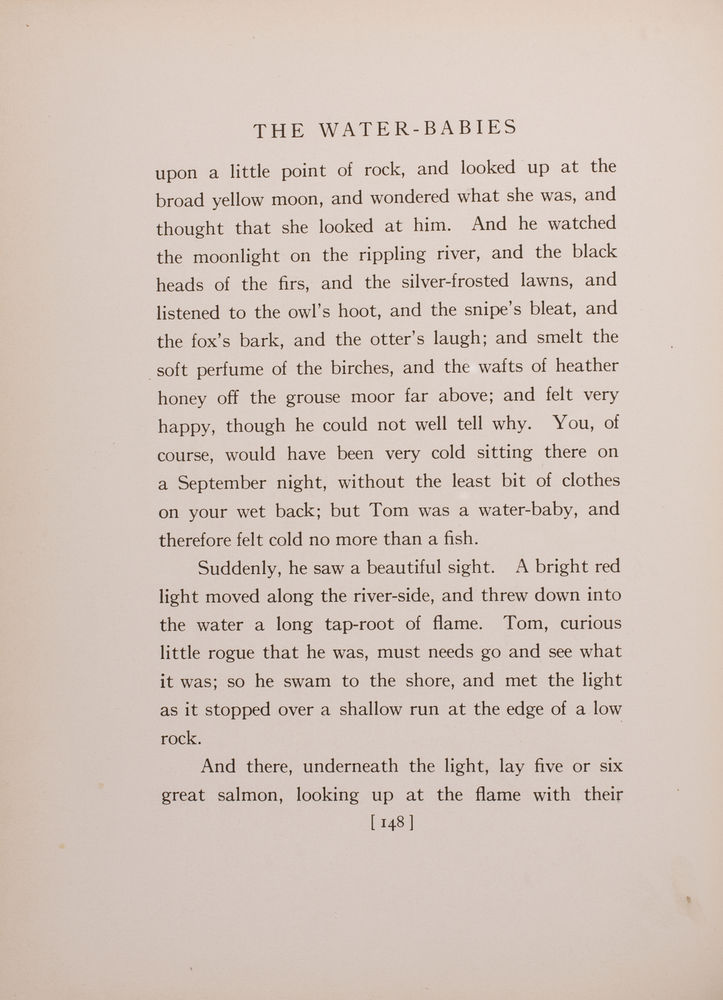 THE WATER-BABIES

upon a little point of rock, and looked up at the broad yellow moon, and wondered what she was, and thought that she looked at him. And he watched the moonlight on the rippling river, and the black heads of the firs, and the silver-frosted lawns, and listened to the owl's hoot, and the snipe's bleat, and the fox's bark, and the otter's laugh; and smelt the soft perfume of the birches, and the wafts of heather honey off the grouse moor far above; and felt very happy, though he could not well tell why. You, of course, would have been very cold sitting there on a September night, without the least bit of clothes on your wet back; but Tom was a water-baby, and therefore felt cold no more than a fish.

Suddenly, he saw a beautiful sight. A bright red light moved along the river-side, and threw down into the water a long tap-root of flame. Tom, curious little rogue that he was, must needs go and see what it was; so he swam to the shore, and met the light as it stopped over a shallow run at the edge of a low rock.

And there, underneath the light, lay five or six great salmon, looking up at the flame with their

[ 148 ]